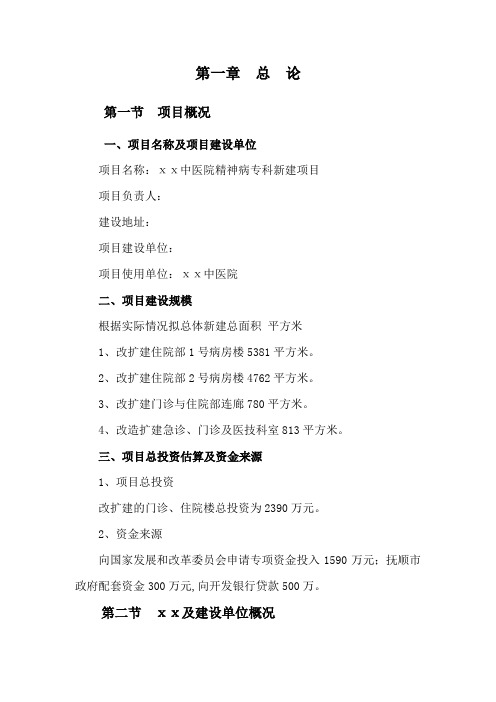 第一章　总　论

第一节　项目概况

一、项目名称及项目建设单位

项目名称：ｘｘ中医院精神病专科新建项目

项目负责人：

建设地址：

项目建设单位：

项目使用单位：ｘｘ中医院

二、项目建设规模

根据实际情况拟总体新建总面积 平方米

1、改扩建住院部 1 号病房楼 5381 平方米。

2、改扩建住院部 2 号病房楼 4762 平方米。

3、改扩建门诊与住院部连廊 780 平方米。

4、改造扩建急诊、门诊及医技科室 813 平方米。

三、项目总投资估算及资金来源

1、项目总投资

改扩建的门诊、住院楼总投资为 2390 万元。

2、资金来源

向国家发展和改革委员会申请专项资金投入 1590 万元；抚顺市政府配套资金 300 万元,向开发银行贷款 500 万。

第二节　ｘｘ及建设单位概况